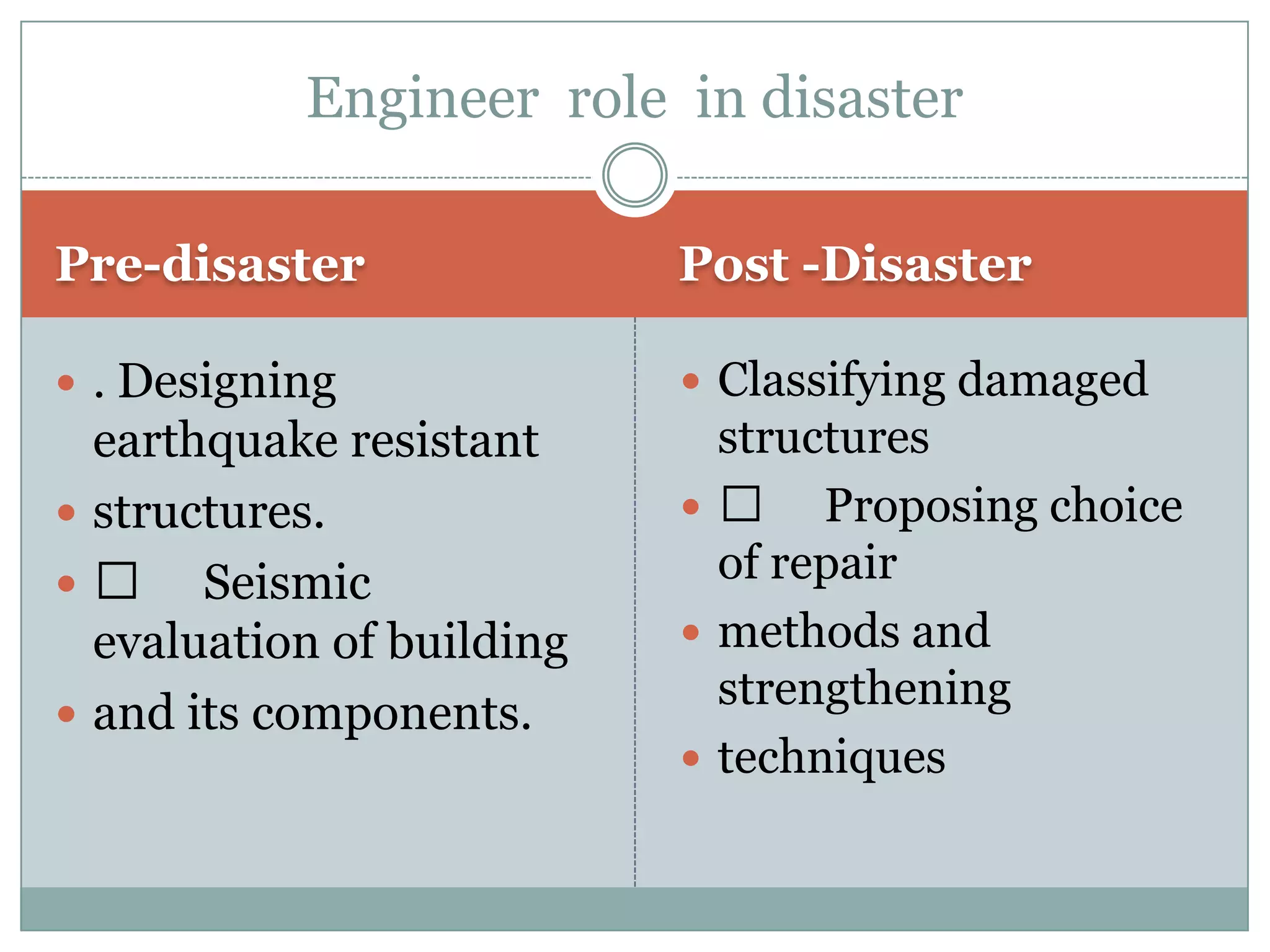 Engineer role in disaster

Pre-disaster

- . Designing earthquake resistant
- structures.
- □ Seismic evaluation of building
- and its components.

Post -Disaster

- Classifying damaged structures
- □ Proposing choice of repair
- methods and strengthening
- techniques